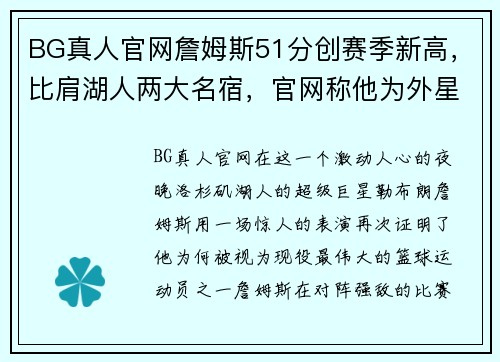 BG真人官网詹姆斯51分创赛季新高，比肩湖人两大名宿，官网称他为外星

BG真人官网在这一个激动人心的夜晚洛杉矶湖人的超级巨星勒布朗詹姆斯用一场惊人的表演再次证明了他为何被视为现役最伟大的篮球运动员之一詹姆斯在对阵强敌的比赛